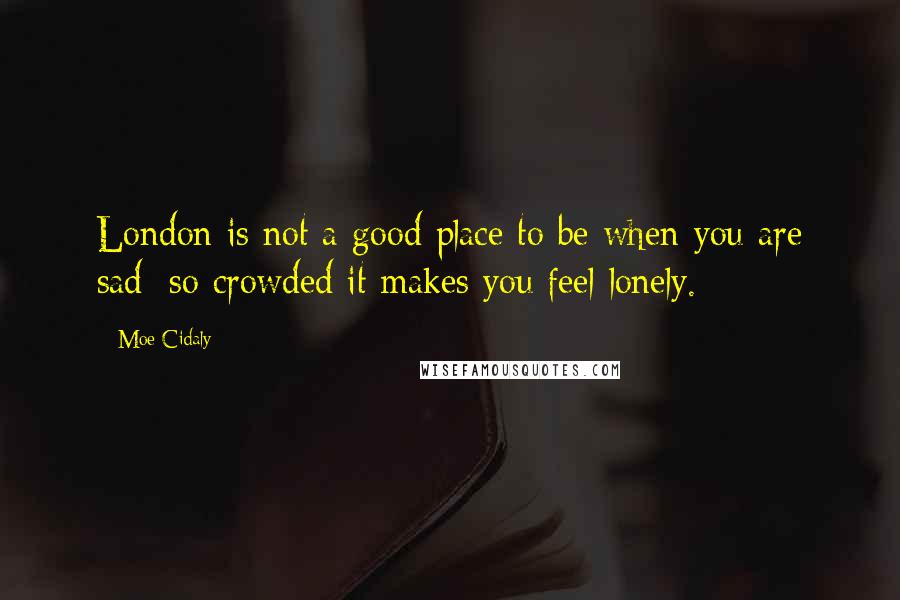 London is not a good place to be when you are sad; so crowded it makes you feel lonely.

- Moe Cidaly

WISEFAMOUSQUOTES.COM